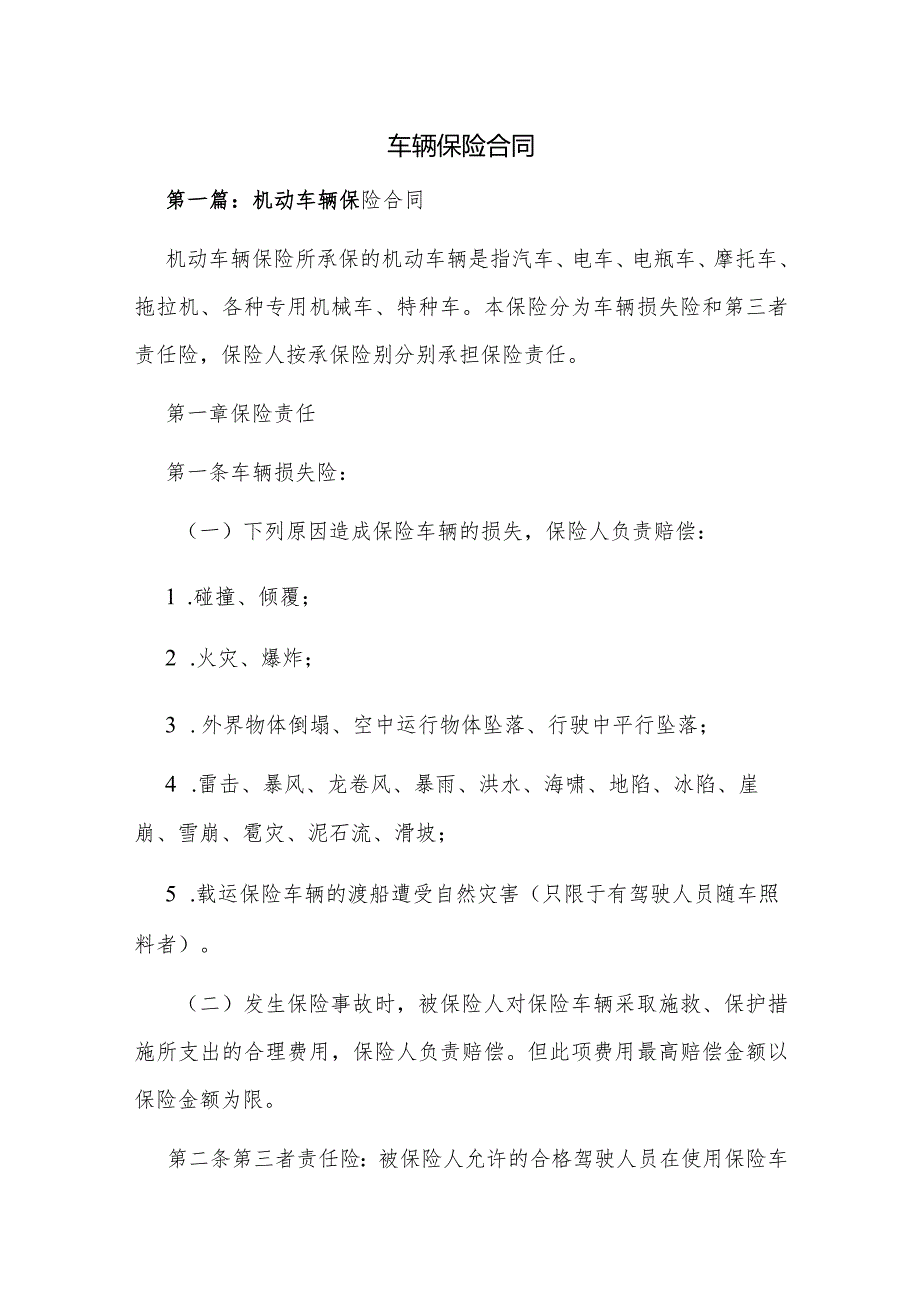 车辆保险合同

第一篇：机动车辆保险合同

机动车辆保险所承保的机动车辆是指汽车、电车、电瓶车、摩托车、拖拉机、各种专用机械车、特种车。本保险分为车辆损失险和第三者责任险，保险人按承保险别分别承担保险责任。

第一章保险责任

第一条车辆损失险：

（一）下列原因造成保险车辆的损失，保险人负责赔偿：

1 .碰撞、倾覆；

2 .火灾、爆炸；

3 .外界物体倒塌、空中运行物体坠落、行驶中平行坠落；

4 .雷击、暴风、龙卷风、暴雨、洪水、海啸、地陷、冰陷、崖崩、雪崩、雹灾、泥石流、滑坡；

5 .载运保险车辆的渡船遭受自然灾害（只限于有驾驶人员随车照料者）。

（二）发生保险事故时，被保险人对保险车辆采取施救、保护措施所支出的合理费用，保险人负责赔偿。但此项费用最高赔偿金额以保险金额为限。

第二条第三者责任险：被保险人允许的合格驾驶人员在使用保险车